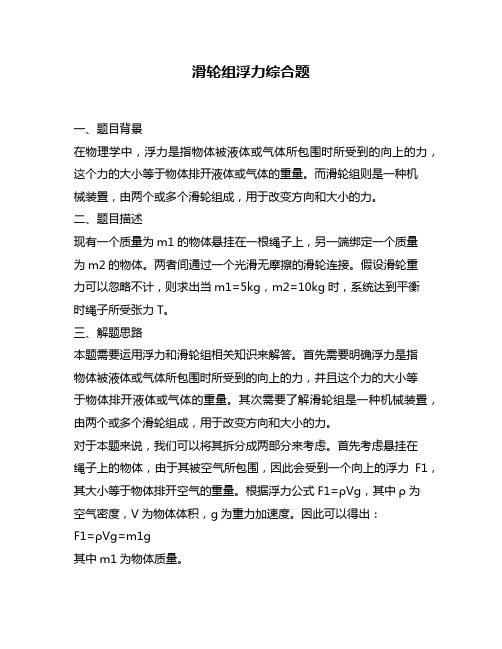 滑轮组浮力综合题

一、题目背景

在物理学中，浮力是指物体被液体或气体所包围时所受到的向上的力，这个力的大小等于物体排开液体或气体的重量。而滑轮组则是一种机械装置，由两个或多个滑轮组成，用于改变方向和大小的力。

二、题目描述

现有一个质量为 m1 的物体悬挂在一根绳子上，另一端绑定一个质量为 m2 的物体。两者间通过一个光滑无摩擦的滑轮连接。假设滑轮重力可以忽略不计，则求出当 m1=5kg，m2=10kg 时，系统达到平衡时绳子所受张力 T。

三、解题思路

本题需要运用浮力和滑轮组相关知识来解答。首先需要明确浮力是指物体被液体或气体所包围时所受到的向上的力，并且这个力的大小等于物体排开液体或气体的重量。其次需要了解滑轮组是一种机械装置，由两个或多个滑轮组成，用于改变方向和大小的力。

对于本题来说，我们可以将其拆分成两部分来考虑。首先考虑悬挂在绳子上的物体，由于其被空气所包围，因此会受到一个向上的浮力 F1，其大小等于物体排开空气的重量。根据浮力公式 F1=ρVg，其中 ρ 为空气密度，V 为物体体积，g 为重力加速度。因此可以得出：

F1=ρVg=m1g

其中 m1 为物体质量。